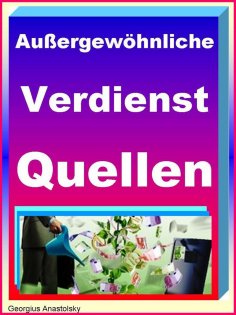 Außergewöhnliche

Verdienst

Quellen

Georgius Anastolsky